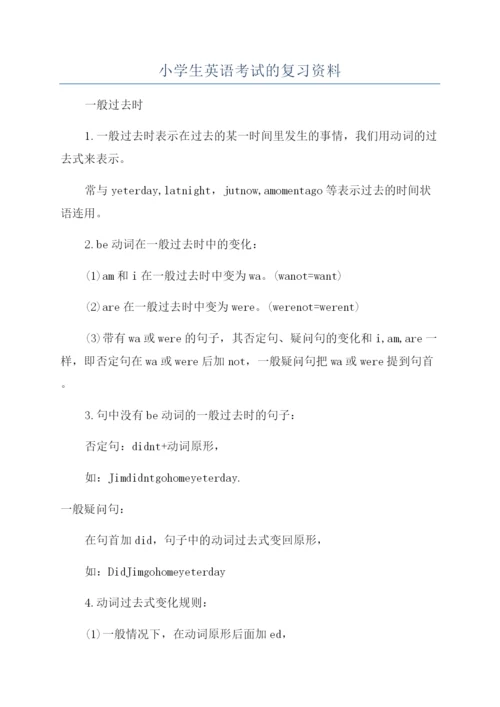 小学生英语考试的复习资料

一般过去时

1.一般过去时表示在过去的某一时间里发生的事情，我们用动词的过去式来表示。

常与yeterday,latnight，jutnow,amomentago等表示过去的时间状语连用。

2.be动词在一般过去时中的变化：

(1)am和i在一般过去时中变为wa。(wanot=want)

(2)are在一般过去时中变为were。(werenot=werent)

(3)带有wa或were的句子，其否定句、疑问句的变化和i,am,are一样，即否定句在wa或were后加not，一般疑问句把wa或were提到句首。

3.句中没有be动词的一般过去时的句子：

否定句：didnt+动词原形，

如：Jimdidntgohomeyeterday.

一般疑问句：

在句首加did，句子中的动词过去式变回原形，

如：DidJimgohomeyeterday

4.动词过去式变化规则：

(1)一般情况下，在动词原形后面加ed，